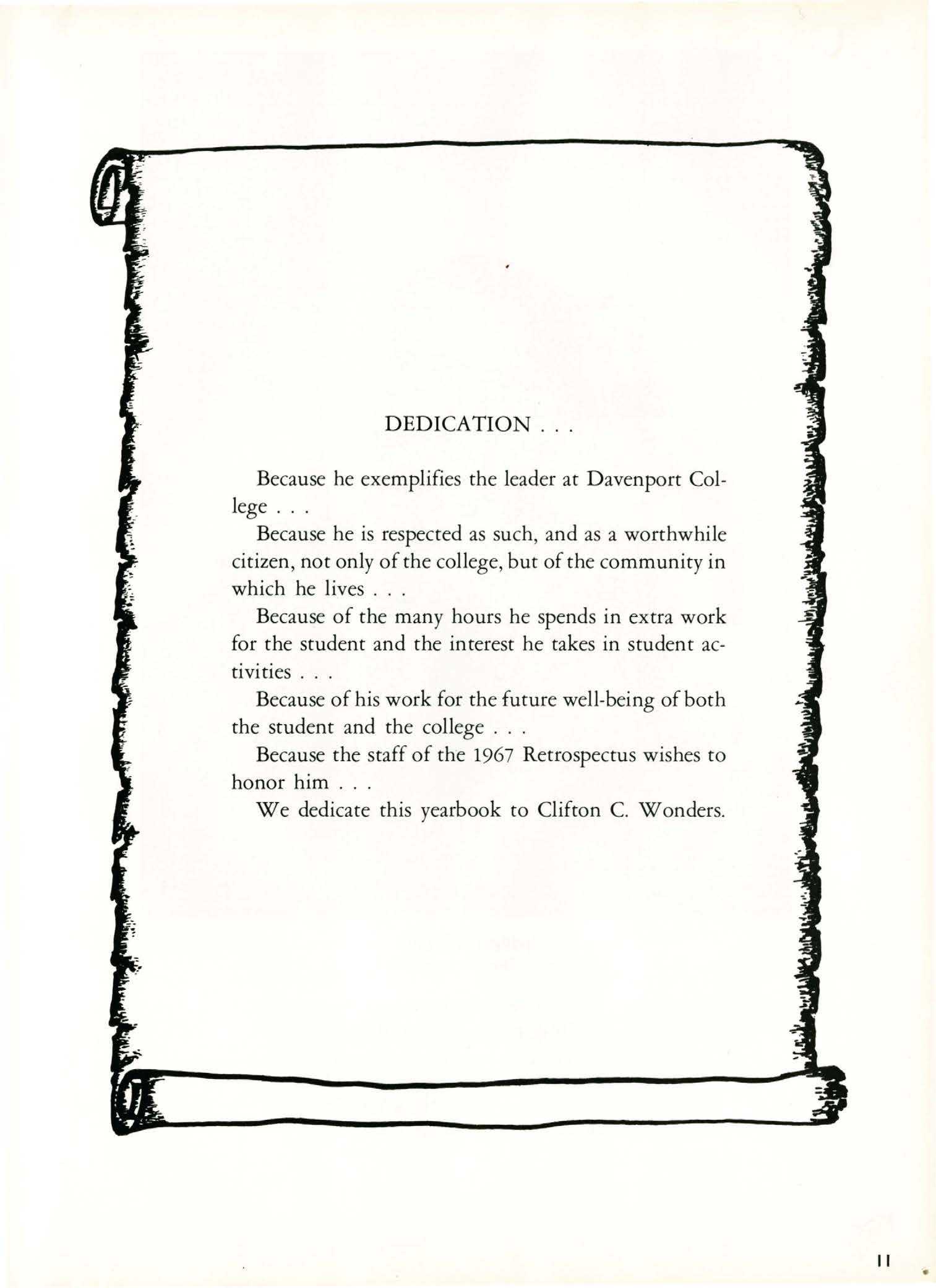 DEDICATION . . .

Because he exemplifies the leader at Davenport College . . .

Because he is respected as such, and as a worthwhile citizen, not only of the college, but of the community in which he lives . . .

Because of the many hours he spends in extra work for the student and the interest he takes in student activities . . .

Because of his work for the future well-being of both the student and the college . . .

Because the staff of the 1967 Retrospectus wishes to honor him . . .

We dedicate this yearbook to Clifton C. Wonders.

11